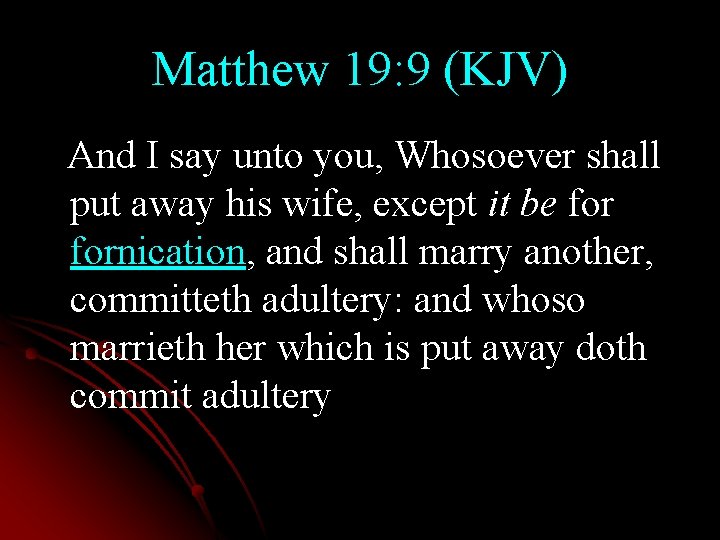 Matthew 19:9 (KJV)

And I say unto you, Whosoever shall put away his wife, except it be for fornication, and shall marry another, committeth adultery: and whoso marrieth her which is put away doth commit adultery